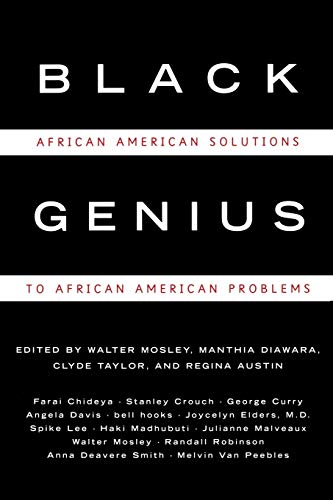 BLACK

AFRICAN AMERICAN SOLUTIONS

GENIUS

TO AFRICAN AMERICAN PROBLEMS

EDITED BY WALTER MOSLEY, MANTHIA DIAWARA, CLYDE TAYLOR, AND REGINA AUSTIN

Farai Chideya · Stanley Crouch · George Curry
Angela Davis · bell hooks · Joycelyn Elders, M.D.
Spike Lee · Haki Madhubuti · Julianne Malveaux
Walter Mosley · Randall Robinson
Anna Deavere Smith · Melvin Van Peebles